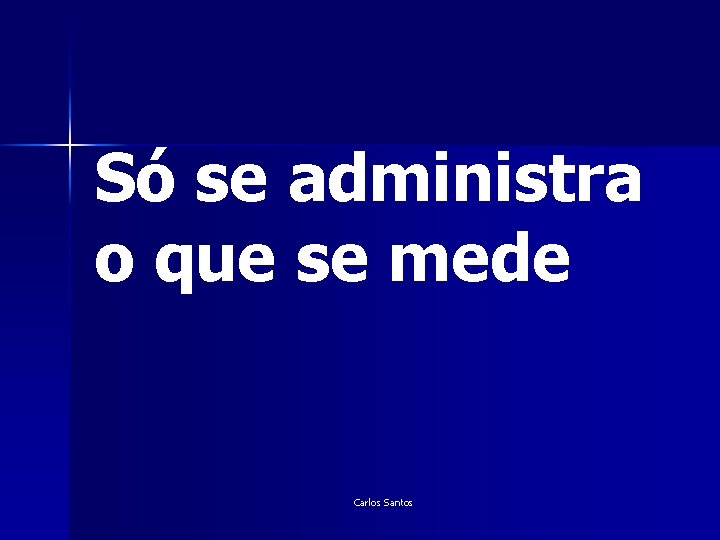 Só se administra o que se mede

Carlos Santos